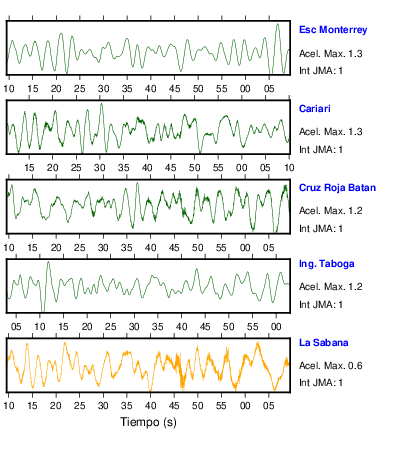 Esc Monterrey
Acel. Max. 1.3
Int JMA: 1
10 15 20 25 30 35 40 45 50 55 00 05

Cariari
Acel. Max. 1.3
Int JMA: 1
15 20 25 30 35 40 45 50 55 00 05 10

Cruz Roja Batan
Acel. Max. 1.2
Int JMA: 1
10 15 20 25 30 35 40 45 50 55 00 05

Ing. Taboga
Acel. Max. 1.2
Int JMA: 1
05 10 15 20 25 30 35 40 45 50 55 00

La Sabana
Acel. Max. 0.6
Int JMA: 1
10 15 20 25 30 35 40 45 50 55 00 05
Tiempo (s)